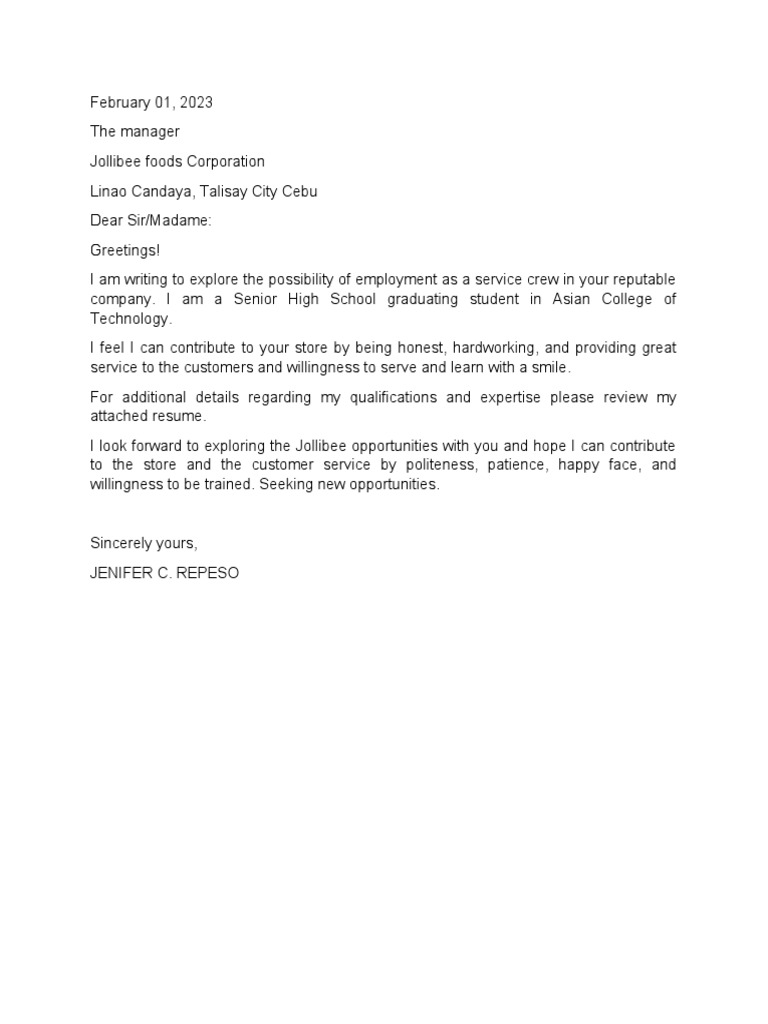 February 01, 2023

The manager

Jollibee foods Corporation

Linao Candaya, Talisay City Cebu

Dear Sir/Madame:

Greetings!

I am writing to explore the possibility of employment as a service crew in your reputable company. I am a Senior High School graduating student in Asian College of Technology.

I feel I can contribute to your store by being honest, hardworking, and providing great service to the customers and willingness to serve and learn with a smile.

For additional details regarding my qualifications and expertise please review my attached resume.

I look forward to exploring the Jollibee opportunities with you and hope I can contribute to the store and the customer service by politeness, patience, happy face, and willingness to be trained. Seeking new opportunities.

Sincerely yours,

JENIFER C. REPESO